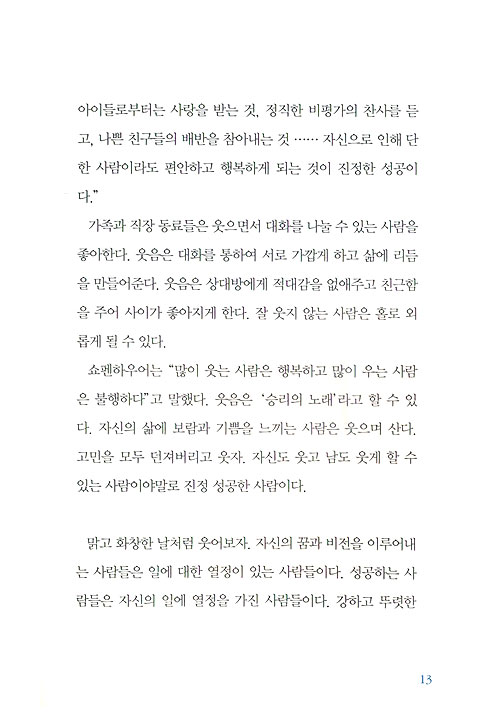 아이들로부터는 사랑을 받는 것, 정직한 비평가의 찬사를 듣고, 나쁜 친구들의 배반을 참아내는 것 …… 자신으로 인해 단 한 사람이라도 편안하고 행복하게 되는 것이 진정한 성공이다."

가족과 직장 동료들은 웃으면서 대화를 나눌 수 있는 사람을 좋아한다. 웃음은 대화를 통하여 서로 가깝게 하고 삶에 리듬을 만들어준다. 웃음은 상대방에게 적대감을 없애주고 친근함을 주어 사이가 좋아지게 한다. 잘 웃지 않는 사람은 홀로 외롭게 될 수 있다.

쇼펜하우어는 "많이 웃는 사람은 행복하고 많이 우는 사람은 불행하다"고 말했다. 웃음은 '승리의 노래'라고 할 수 있다. 자신의 삶에 보람과 기쁨을 느끼는 사람은 웃으며 산다. 고민을 모두 던져버리고 웃자. 자신도 웃고 남도 웃게 할 수 있는 사람이야말로 진정 성공한 사람이다.

맑고 화창한 날처럼 웃어보자. 자신의 꿈과 비전을 이루어내는 사람들은 일에 대한 열정이 있는 사람들이다. 성공하는 사람들은 자신의 일에 열정을 가진 사람들이다. 강하고 뚜렷한

13